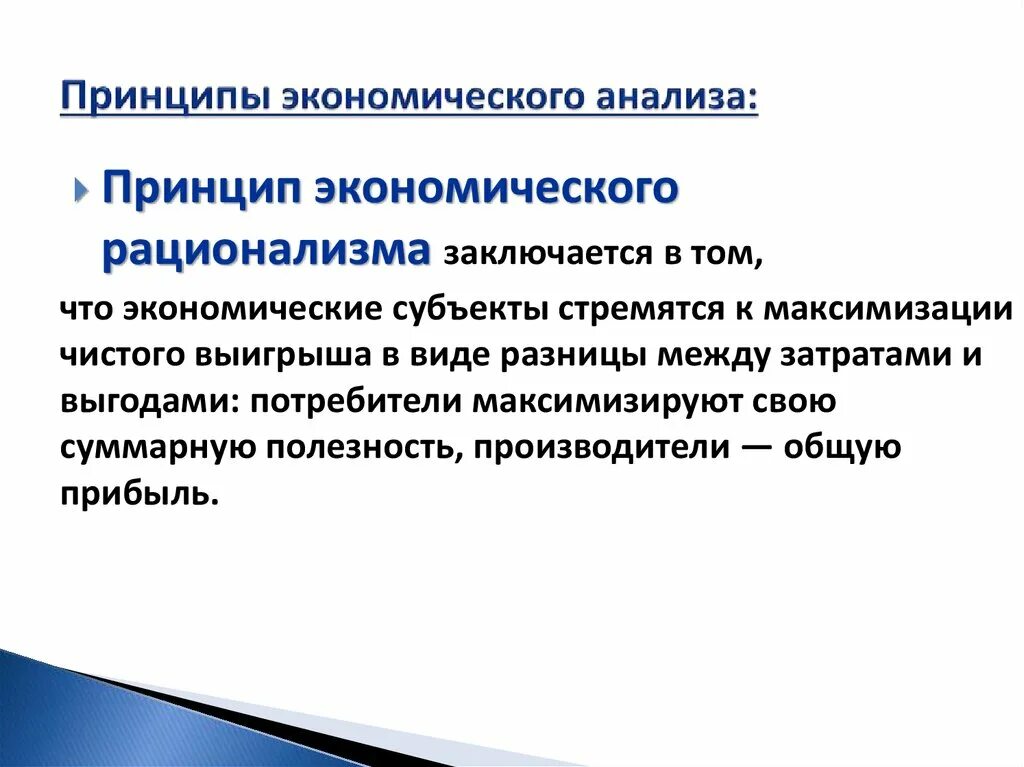 Принципы экономического анализа:

Принцип экономического рационализма заключается в том, что экономические субъекты стремятся к максимизации чистого выигрыша в виде разницы между затратами и выгодами: потребители максимизируют свою суммарную полезность, производители — общую прибыль.